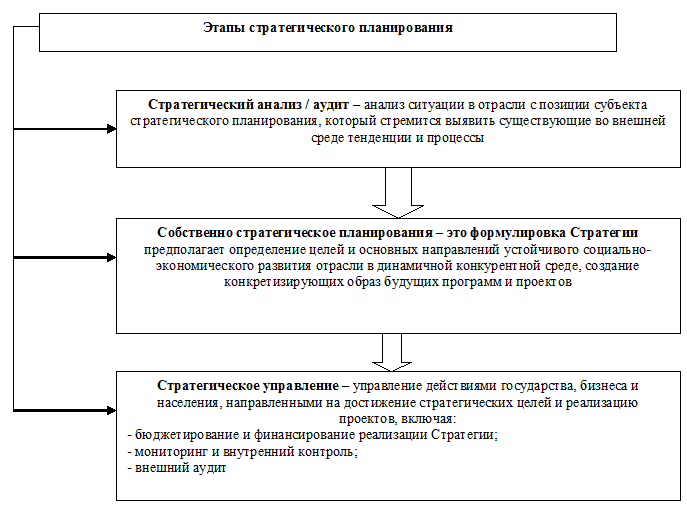 Этапы стратегического планирования

Стратегический анализ / аудит – анализ ситуации в отрасли с позиции субъекта стратегического планирования, который стремится выявить существующие во внешней среде тенденции и процессы

Собственно стратегическое планирования – это формулировка Стратегии предполагает определение целей и основных направлений устойчивого социально-экономического развития отрасли в динамичной конкурентной среде, создание конкретизирующих образ будущих программ и проектов

Стратегическое управление – управление действиями государства, бизнеса и населения, направленными на достижение стратегических целей и реализацию проектов, включая:
- бюджетирование и финансирование реализации Стратегии;
- мониторинг и внутренний контроль;
- внешний аудит